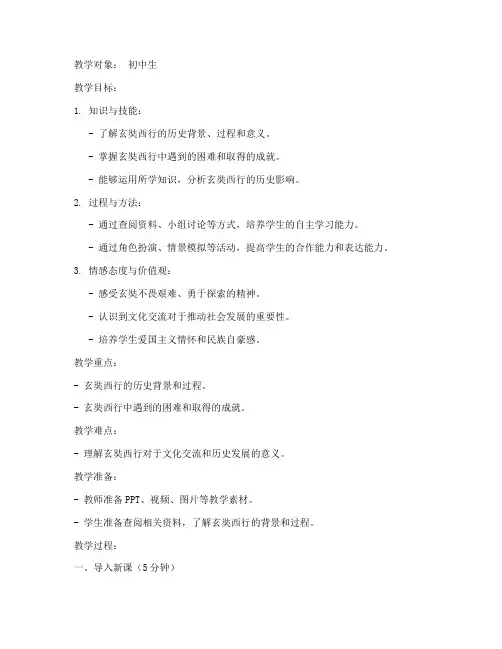 教学对象： 初中生

教学目标：

1. 知识与技能：

- 了解玄奘西行的历史背景、过程和意义。

- 掌握玄奘西行中遇到的困难和取得的成就。

- 能够运用所学知识，分析玄奘西行的历史影响。

2. 过程与方法：

- 通过查阅资料、小组讨论等方式，培养学生的自主学习能力。

- 通过角色扮演、情景模拟等活动，提高学生的合作能力和表达能力。

3. 情感态度与价值观：

- 感受玄奘不畏艰难、勇于探索的精神。

- 认识到文化交流对于推动社会发展的重要性。

- 培养学生爱国主义情怀和民族自豪感。

教学重点：

- 玄奘西行的历史背景和过程。

- 玄奘西行中遇到的困难和取得的成就。

教学难点：

- 理解玄奘西行对于文化交流和历史发展的意义。

教学准备：

- 教师准备PPT、视频、图片等教学素材。

- 学生准备查阅相关资料，了解玄奘西行的背景和过程。

教学过程：

一、导入新课（5分钟）